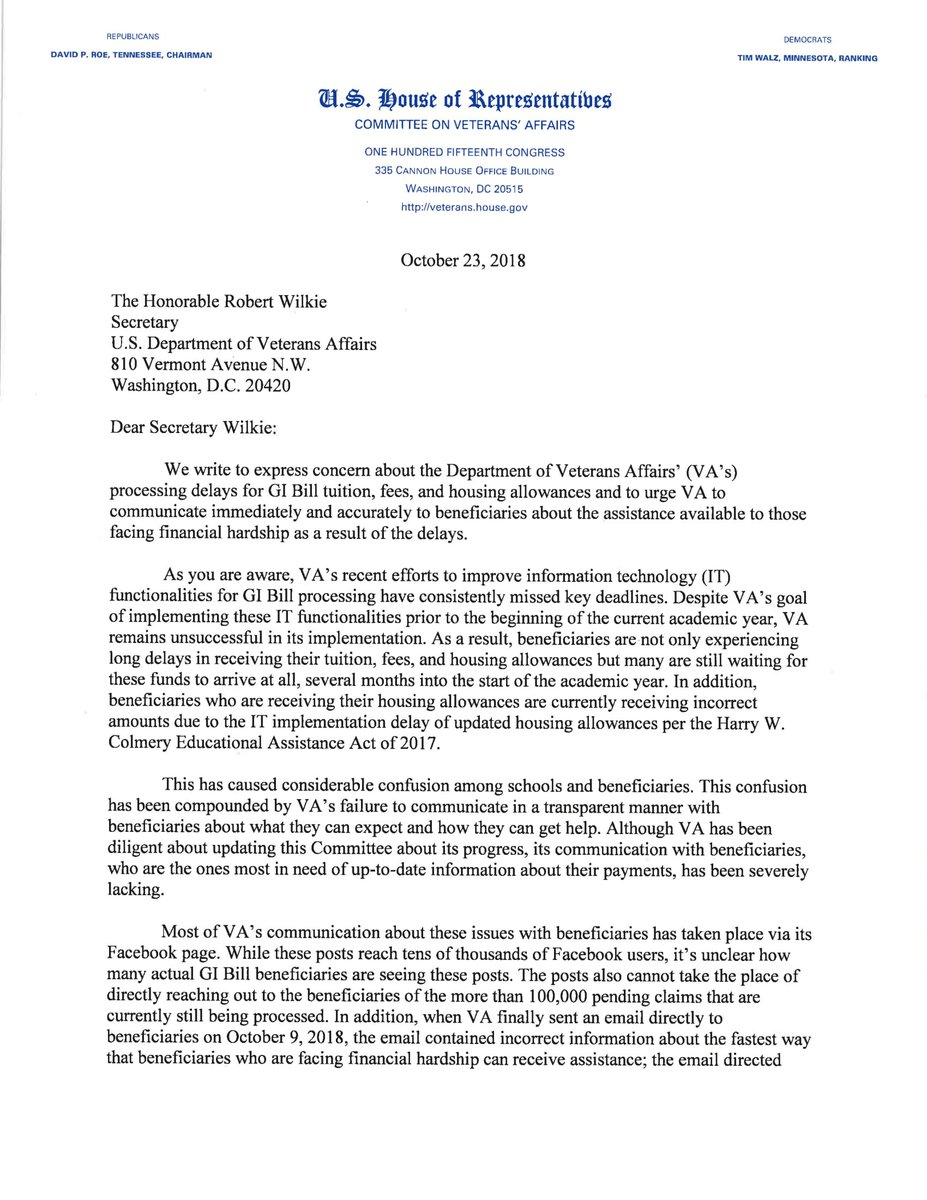 REPUBLICANS
DAVID P. ROE, TENNESSEE, CHAIRMAN

DEMOCRATS
TIM WALZ, MINNESOTA, RANKING

U.S. House of Representatives
COMMITTEE ON VETERANS' AFFAIRS
ONE HUNDRED FIFTEENTH CONGRESS
335 CANNON HOUSE OFFICE BUILDING
WASHINGTON, DC 20515
http://veterans.house.gov

October 23, 2018

The Honorable Robert Wilkie
Secretary
U.S. Department of Veterans Affairs
810 Vermont Avenue N.W.
Washington, D.C. 20420

Dear Secretary Wilkie:

We write to express concern about the Department of Veterans Affairs' (VA's) processing delays for GI Bill tuition, fees, and housing allowances and to urge VA to communicate immediately and accurately to beneficiaries about the assistance available to those facing financial hardship as a result of the delays.

As you are aware, VA's recent efforts to improve information technology (IT) functionalities for GI Bill processing have consistently missed key deadlines. Despite VA's goal of implementing these IT functionalities prior to the beginning of the current academic year, VA remains unsuccessful in its implementation. As a result, beneficiaries are not only experiencing long delays in receiving their tuition, fees, and housing allowances but many are still waiting for these funds to arrive at all, several months into the start of the academic year. In addition, beneficiaries who are receiving their housing allowances are currently receiving incorrect amounts due to the IT implementation delay of updated housing allowances per the Harry W. Colmery Educational Assistance Act of 2017.

This has caused considerable confusion among schools and beneficiaries. This confusion has been compounded by VA's failure to communicate in a transparent manner with beneficiaries about what they can expect and how they can get help. Although VA has been diligent about updating this Committee about its progress, its communication with beneficiaries, who are the ones most in need of up-to-date information about their payments, has been severely lacking.

Most of VA's communication about these issues with beneficiaries has taken place via its Facebook page. While these posts reach tens of thousands of Facebook users, it's unclear how many actual GI Bill beneficiaries are seeing these posts. The posts also cannot take the place of directly reaching out to the beneficiaries of the more than 100,000 pending claims that are currently still being processed. In addition, when VA finally sent an email directly to beneficiaries on October 9, 2018, the email contained incorrect information about the fastest way that beneficiaries who are facing financial hardship can receive assistance; the email directed